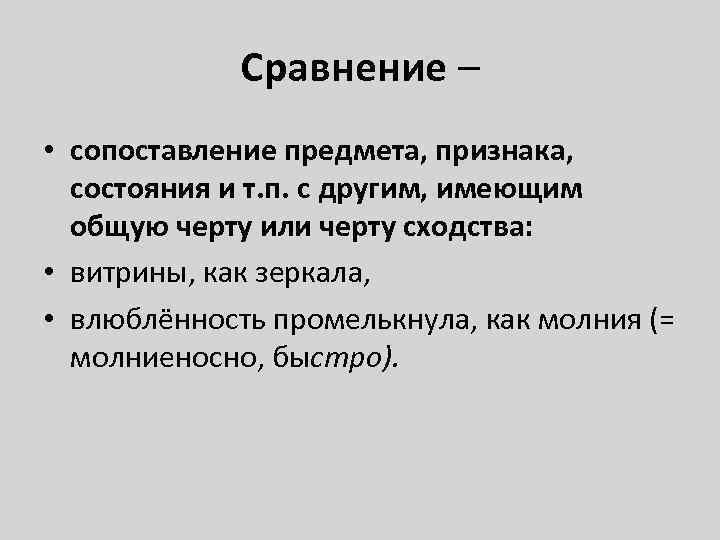 Сравнение –

• сопоставление предмета, признака, состояния и т.п. с другим, имеющим общую черту или черту сходства:
• витрины, как зеркала,
• влюблённость промелькнула, как молния (= молниеносно, быстро).